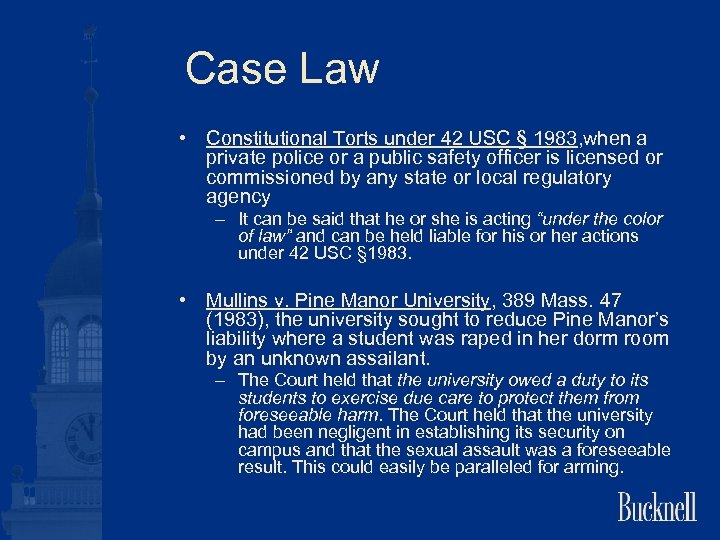 Case Law

• Constitutional Torts under 42 USC § 1983,when a private police or a public safety officer is licensed or commissioned by any state or local regulatory agency

– It can be said that he or she is acting "under the color of law" and can be held liable for his or her actions under 42 USC §1983.

• Mullins v. Pine Manor University, 389 Mass. 47 (1983), the university sought to reduce Pine Manor's liability where a student was raped in her dorm room by an unknown assailant.

– The Court held that the university owed a duty to its students to exercise due care to protect them from foreseeable harm. The Court held that the university had been negligent in establishing its security on campus and that the sexual assault was a foreseeable result. This could easily be paralleled for arming.

Bucknell